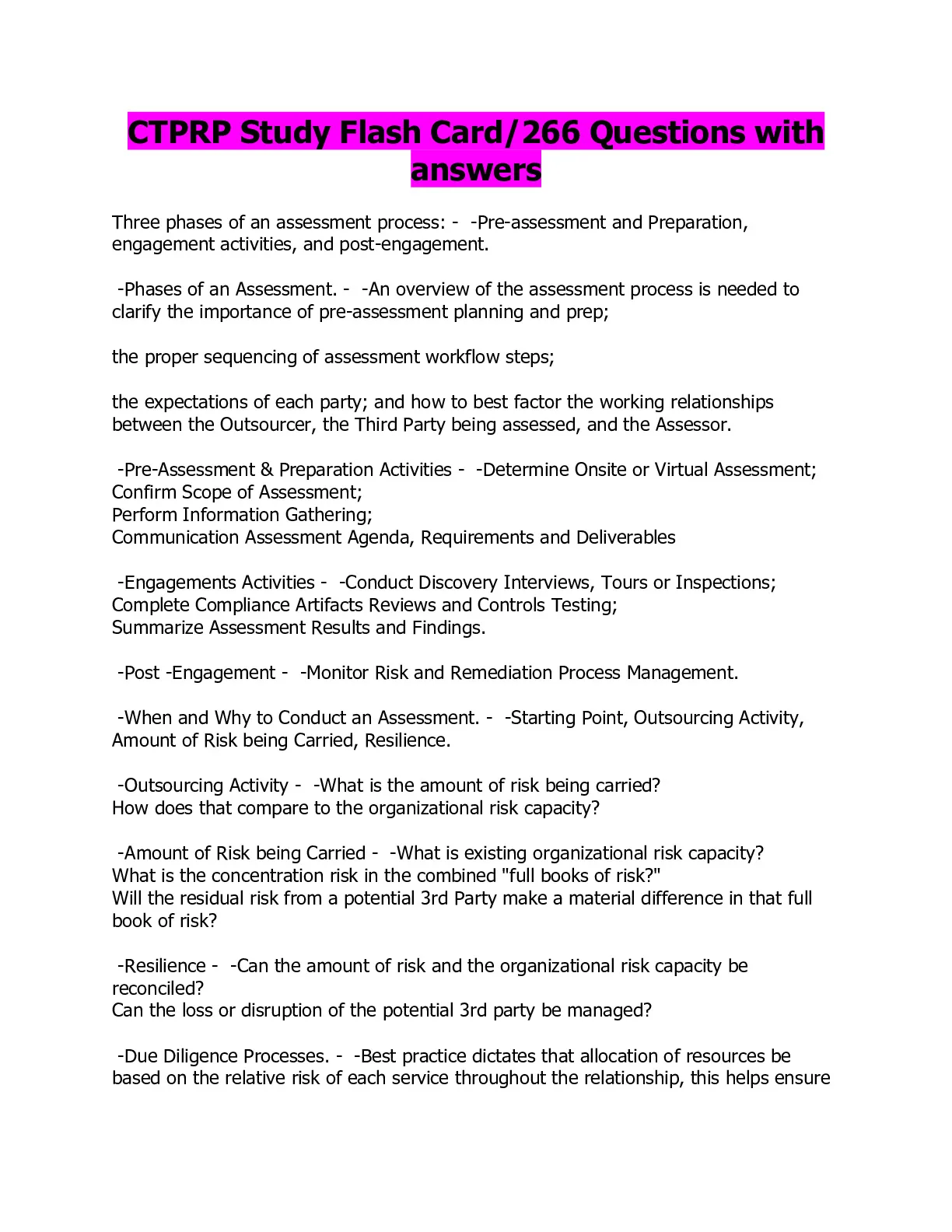 CTPRP Study Flash Card/266 Questions with answers

Three phases of an assessment process: - -Pre-assessment and Preparation, engagement activities, and post-engagement.

-Phases of an Assessment. - -An overview of the assessment process is needed to clarify the importance of pre-assessment planning and prep;

the proper sequencing of assessment workflow steps;

the expectations of each party; and how to best factor the working relationships between the Outsourcer, the Third Party being assessed, and the Assessor.

-Pre-Assessment & Preparation Activities - -Determine Onsite or Virtual Assessment;
Confirm Scope of Assessment;
Perform Information Gathering;
Communication Assessment Agenda, Requirements and Deliverables

-Engagements Activities - -Conduct Discovery Interviews, Tours or Inspections;
Complete Compliance Artifacts Reviews and Controls Testing;
Summarize Assessment Results and Findings.

-Post -Engagement - -Monitor Risk and Remediation Process Management.

-When and Why to Conduct an Assessment. - -Starting Point, Outsourcing Activity, Amount of Risk being Carried, Resilience.

-Outsourcing Activity - -What is the amount of risk being carried?
How does that compare to the organizational risk capacity?

-Amount of Risk being Carried - -What is existing organizational risk capacity?
What is the concentration risk in the combined "full books of risk?"
Will the residual risk from a potential 3rd Party make a material difference in that full book of risk?

-Resilience - -Can the amount of risk and the organizational risk capacity be reconciled?
Can the loss or disruption of the potential 3rd party be managed?

-Due Diligence Processes. - -Best practice dictates that allocation of resources be based on the relative risk of each service throughout the relationship, this helps ensure